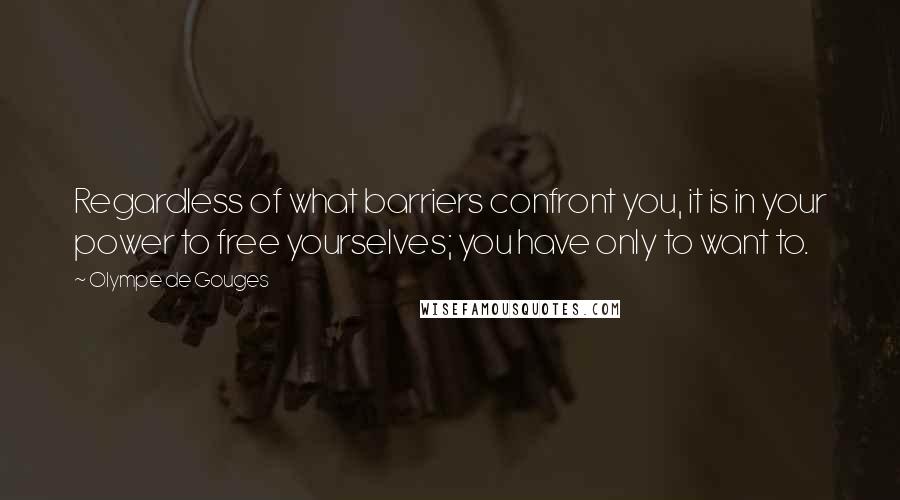 Regardless of what barriers confront you, it is in your power to free yourselves; you have only to want to.

~ Olympe de Gouges

WISEFAMOUSQUOTES.COM